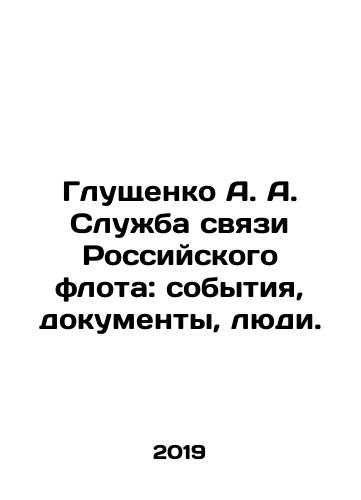 Глущенко А. А. Служба связи Российского флота: события, документы, люди.

2019